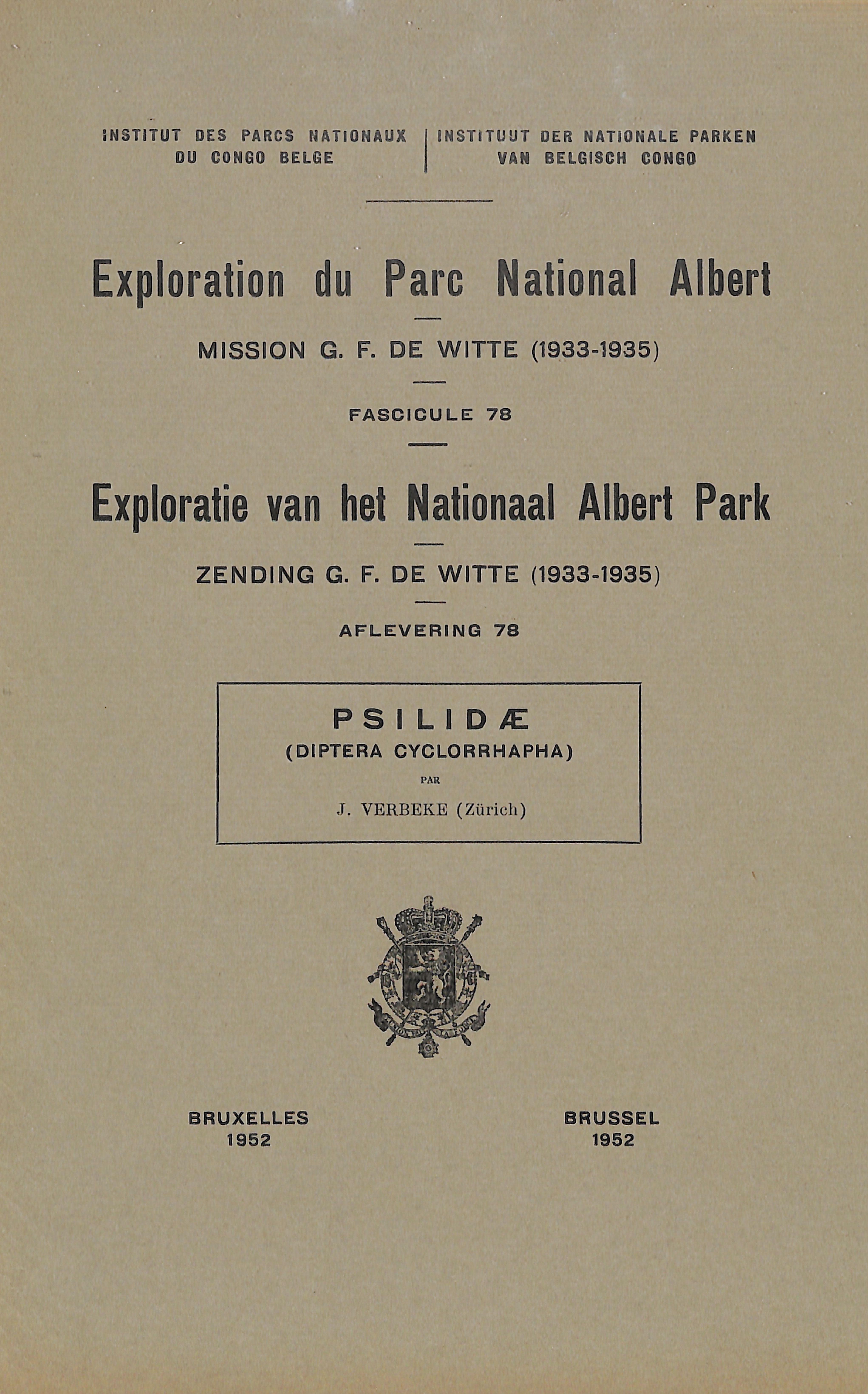 INSTITUT DES PARCS NATIONAUX DU CONGO BELGE

INSTITUUT DER NATIONALE PARKEN VAN BELGISCH CONGO

Exploration du Parc National Albert

MISSION G. F. DE WITTE (1933-1935)

FASCICULE 78

Exploratie van het Nationaal Albert Park

ZENDING G. F. DE WITTE (1933-1935)

AFLEVERING 78

PSILIDÆ
(DIPTERA CYCLORRHAPHA)

PAR

J. VERBEKE (Zürich)

BRUXELLES
1952

BRUSSEL
1952